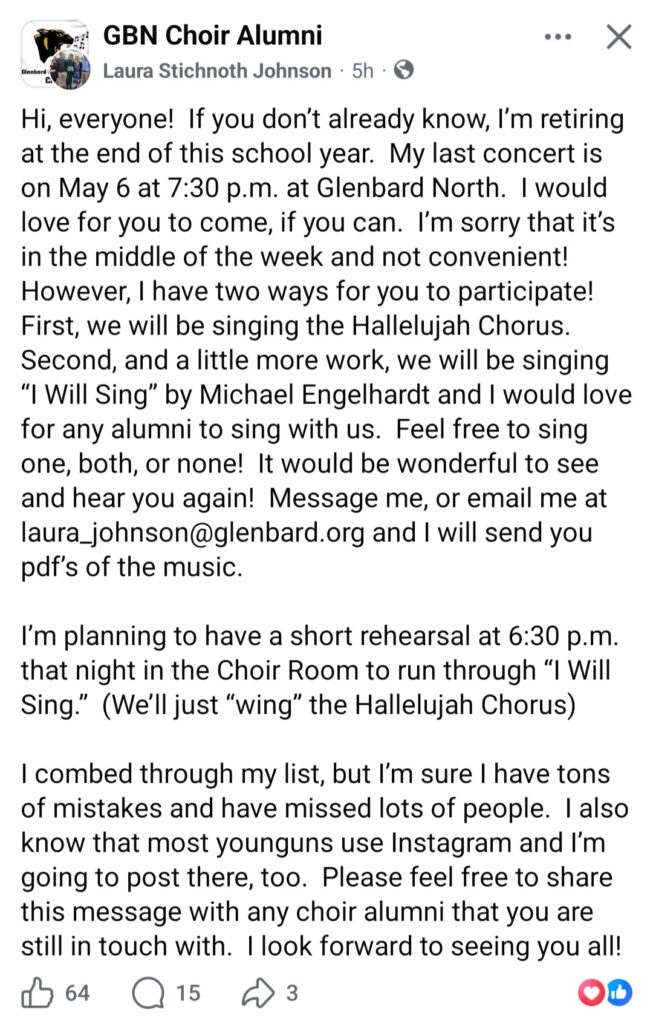 GBN Choir Alumni
Laura Stichnoth Johnson · 5h ·

Hi, everyone! If you don't already know, I'm retiring at the end of this school year. My last concert is on May 6 at 7:30 p.m. at Glenbard North. I would love for you to come, if you can. I'm sorry that it's in the middle of the week and not convenient! However, I have two ways for you to participate! First, we will be singing the Hallelujah Chorus. Second, and a little more work, we will be singing "I Will Sing" by Michael Engelhardt and I would love for any alumni to sing with us. Feel free to sing one, both, or none! It would be wonderful to see and hear you again! Message me, or email me at laura_johnson@glenbard.org and I will send you pdf's of the music.

I'm planning to have a short rehearsal at 6:30 p.m. that night in the Choir Room to run through "I Will Sing." (We'll just "wing" the Hallelujah Chorus)

I combed through my list, but I'm sure I have tons of mistakes and have missed lots of people. I also know that most younguns use Instagram and I'm going to post there, too. Please feel free to share this message with any choir alumni that you are still in touch with. I look forward to seeing you all!

64 15 3